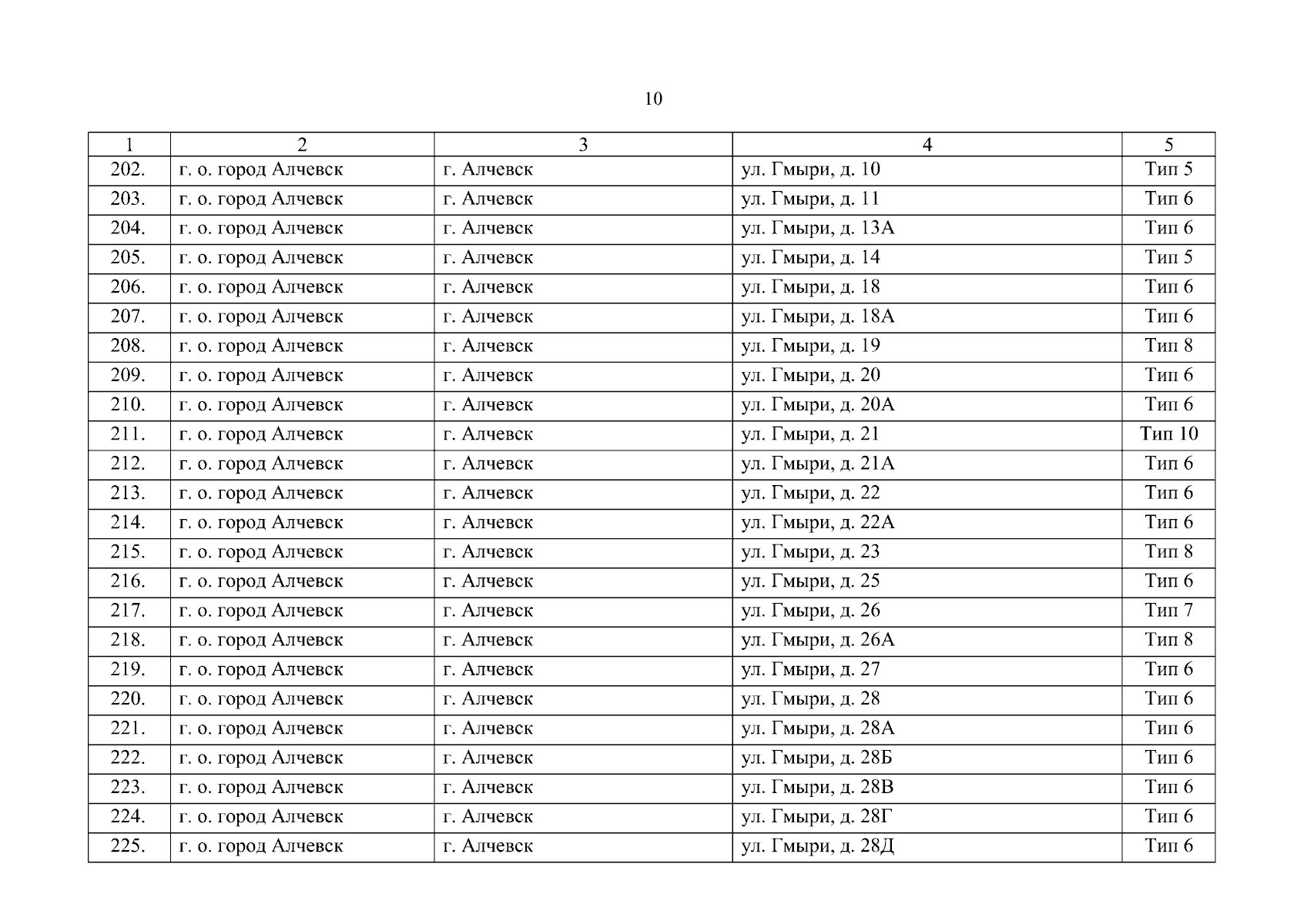 10

| 1 | 2 | 3 | 4 | 5 |
|---|---|---|---|---|
| 202. | г. о. город Алчевск | г. Алчевск | ул. Гмыри, д. 10 | Тип 5 |
| 203. | г. о. город Алчевск | г. Алчевск | ул. Гмыри, д. 11 | Тип 6 |
| 204. | г. о. город Алчевск | г. Алчевск | ул. Гмыри, д. 13А | Тип 6 |
| 205. | г. о. город Алчевск | г. Алчевск | ул. Гмыри, д. 14 | Тип 5 |
| 206. | г. о. город Алчевск | г. Алчевск | ул. Гмыри, д. 18 | Тип 6 |
| 207. | г. о. город Алчевск | г. Алчевск | ул. Гмыри, д. 18А | Тип 6 |
| 208. | г. о. город Алчевск | г. Алчевск | ул. Гмыри, д. 19 | Тип 8 |
| 209. | г. о. город Алчевск | г. Алчевск | ул. Гмыри, д. 20 | Тип 6 |
| 210. | г. о. город Алчевск | г. Алчевск | ул. Гмыри, д. 20А | Тип 6 |
| 211. | г. о. город Алчевск | г. Алчевск | ул. Гмыри, д. 21 | Тип 10 |
| 212. | г. о. город Алчевск | г. Алчевск | ул. Гмыри, д. 21А | Тип 6 |
| 213. | г. о. город Алчевск | г. Алчевск | ул. Гмыри, д. 22 | Тип 6 |
| 214. | г. о. город Алчевск | г. Алчевск | ул. Гмыри, д. 22А | Тип 6 |
| 215. | г. о. город Алчевск | г. Алчевск | ул. Гмыри, д. 23 | Тип 8 |
| 216. | г. о. город Алчевск | г. Алчевск | ул. Гмыри, д. 25 | Тип 6 |
| 217. | г. о. город Алчевск | г. Алчевск | ул. Гмыри, д. 26 | Тип 7 |
| 218. | г. о. город Алчевск | г. Алчевск | ул. Гмыри, д. 26А | Тип 8 |
| 219. | г. о. город Алчевск | г. Алчевск | ул. Гмыри, д. 27 | Тип 6 |
| 220. | г. о. город Алчевск | г. Алчевск | ул. Гмыри, д. 28 | Тип 6 |
| 221. | г. о. город Алчевск | г. Алчевск | ул. Гмыри, д. 28А | Тип 6 |
| 222. | г. о. город Алчевск | г. Алчевск | ул. Гмыри, д. 28Б | Тип 6 |
| 223. | г. о. город Алчевск | г. Алчевск | ул. Гмыри, д. 28В | Тип 6 |
| 224. | г. о. город Алчевск | г. Алчевск | ул. Гмыри, д. 28Г | Тип 6 |
| 225. | г. о. город Алчевск | г. Алчевск | ул. Гмыри, д. 28Д | Тип 6 |